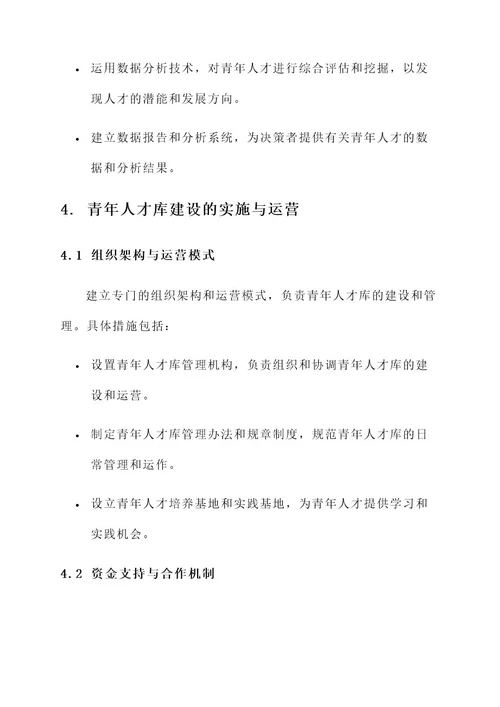 • 运用数据分析技术，对青年人才进行综合评估和挖掘，以发现人才的潜能和发展方向。

• 建立数据报告和分析系统，为决策者提供有关青年人才的数据和分析结果。

4. 青年人才库建设的实施与运营

4.1 组织架构与运营模式

建立专门的组织架构和运营模式，负责青年人才库的建设和管理。具体措施包括：

• 设置青年人才库管理机构，负责组织和协调青年人才库的建设和运营。

• 制定青年人才库管理办法和规章制度，规范青年人才库的日常管理和运作。

• 设立青年人才培养基地和实践基地，为青年人才提供学习和实践机会。

4.2 资金支持与合作机制